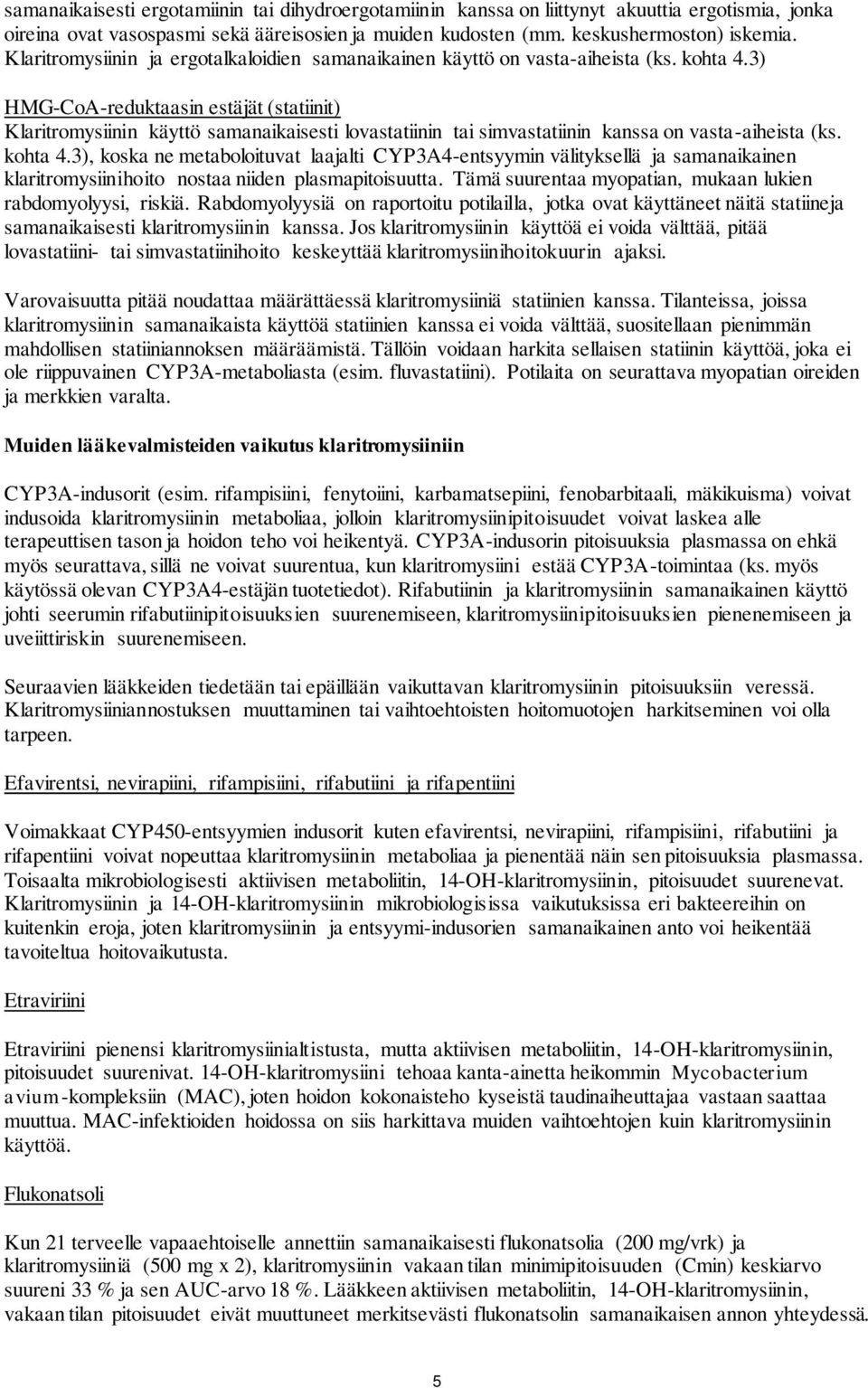 samanaikaisesti ergotamiinin tai dihydroergotamiinin kanssa on liittynyt akuuttia ergotismia, jonka oireina ovat vasospasmi sekä ääreisosien ja muiden kudosten (mm. keskushermoston) iskemia. Klaritromysiinin ja ergotalkaloidien samanaikainen käyttö on vasta-aiheista (ks. kohta 4.3)

HMG-CoA-reduktaasin estäjät (statiinit)
Klaritromysiinin käyttö samanaikaisesti lovastatiinin tai simvastatiinin kanssa on vasta-aiheista (ks. kohta 4.3), koska ne metaboloituvat laajalti CYP3A4-entsyymin välityksellä ja samanaikainen klaritromysiinihoito nostaa niiden plasmapitoisuutta. Tämä suurentaa myopatian, mukaan lukien rabdomyolyysi, riskiä. Rabdomyolyysiä on raportoitu potilailla, jotka ovat käyttäneet näitä statiineja samanaikaisesti klaritromysiinin kanssa. Jos klaritromysiinin käyttöä ei voida välttää, pitää lovastatiini- tai simvastatiinihoito keskeyttää klaritromysiinihoitokuurin ajaksi.

Varovaisuutta pitää noudattaa määrättäessä klaritromysiiniä statiinien kanssa. Tilanteissa, joissa klaritromysiinin samanaikaista käyttöä statiinien kanssa ei voida välttää, suositellaan pienimmän mahdollisen statiiniannoksen määräämistä. Tällöin voidaan harkita sellaisen statiinin käyttöä, joka ei ole riippuvainen CYP3A-metaboliasta (esim. fluvastatiini). Potilaita on seurattava myopatian oireiden ja merkkien varalta.

Muiden lääkevalmisteiden vaikutus klaritromysiiniin

CYP3A-indusorit (esim. rifampisiini, fenytoiini, karbamatsepiini, fenobarbitaali, mäkikuisma) voivat indusoida klaritromysiinin metaboliaa, jolloin klaritromysiinipitoisuudet voivat laskea alle terapeuttisen tason ja hoidon teho voi heikentyä. CYP3A-indusorin pitoisuuksia plasmassa on ehkä myös seurattava, sillä ne voivat suurentua, kun klaritromysiini estää CYP3A-toimintaa (ks. myös käytössä olevan CYP3A4-estäjän tuotetiedot). Rifabutiinin ja klaritromysiinin samanaikainen käyttö johti seerumin rifabutiinipitoisuuksien suurenemiseen, klaritromysiinipitoisuuksien pienenemiseen ja uveiittiriskin suurenemiseen.

Seuraavien lääkkeiden tiedetään tai epäillään vaikuttavan klaritromysiinin pitoisuuksiin veressä. Klaritromysiiniannostuksen muuttaminen tai vaihtoehtoisten hoitomuotojen harkitseminen voi olla tarpeen.

Efavirentsi, nevirapiini, rifampisiini, rifabutiini ja rifapentiini

Voimakkaat CYP450-entsyymien indusorit kuten efavirentsi, nevirapiini, rifampisiini, rifabutiini ja rifapentiini voivat nopeuttaa klaritromysiinin metaboliaa ja pienentää näin sen pitoisuuksia plasmassa. Toisaalta mikrobiologisesti aktiivisen metaboliitin, 14-OH-klaritromysiinin, pitoisuudet suurenevat. Klaritromysiinin ja 14-OH-klaritromysiinin mikrobiologisissa vaikutuksissa eri bakteereihin on kuitenkin eroja, joten klaritromysiinin ja entsyymi-indusorien samanaikainen anto voi heikentää tavoiteltua hoitovaikutusta.

Etraviriini

Etraviriini pienensi klaritromysiinialtistusta, mutta aktiivisen metaboliitin, 14-OH-klaritromysiinin, pitoisuudet suurenivat. 14-OH-klaritromysiini tehoaa kanta-ainetta heikommin Mycobacterium avium-kompleksiin (MAC), joten hoidon kokonaisteho kyseistä taudinaiheuttajaa vastaan saattaa muuttua. MAC-infektioiden hoidossa on siis harkittava muiden vaihtoehtojen kuin klaritromysiinin käyttöä.

Flukonatsoli

Kun 21 terveelle vapaaehtoiselle annettiin samanaikaisesti flukonatsolia (200 mg/vrk) ja klaritromysiiniä (500 mg x 2), klaritromysiinin vakaan tilan minimipitoisuuden (Cmin) keskiarvo suureni 33 % ja sen AUC-arvo 18 %. Lääkkeen aktiivisen metaboliitin, 14-OH-klaritromysiinin, vakaan tilan pitoisuudet eivät muuttuneet merkitsevästi flukonatsolin samanaikaisen annon yhteydessä.

5